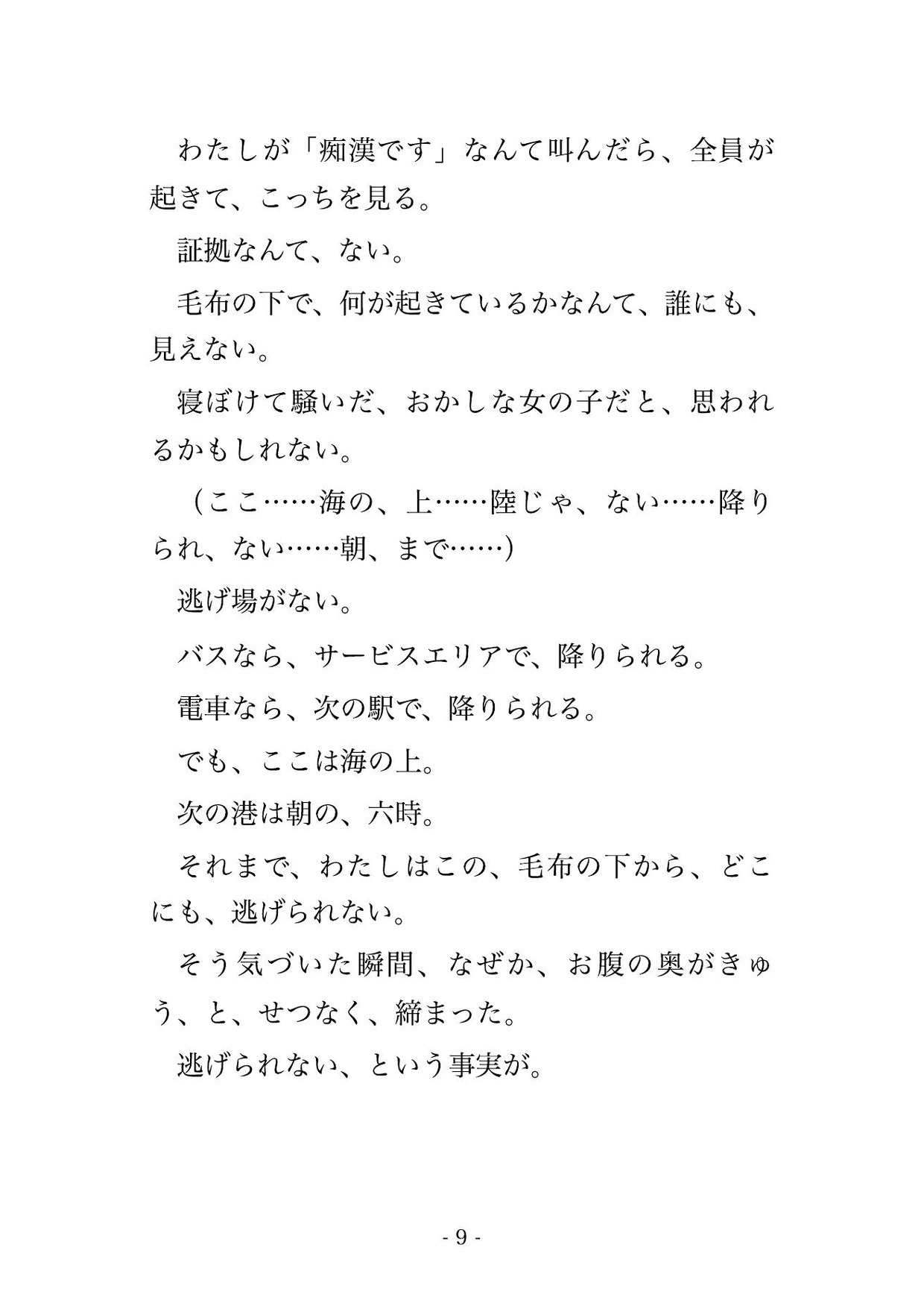 わたしが「痴漢です」なんて叫んだら、全員が起きて、こっちを見る。

証拠なんて、ない。

毛布の下で、何が起きているかなんて、誰にも、見えない。

寝ぼけて騒いだ、おかしな女の子だと、思われるかもしれない。

（ここ……海の、上……陸じゃ、ない……降りられ、ない……朝、まで……）

逃げ場がない。

バスなら、サービスエリアで、降りられる。

電車なら、次の駅で、降りられる。

でも、ここは海の上。

次の港は朝の、六時。

それまで、わたしはこの、毛布の下から、どこにも、逃げられない。

そう気づいた瞬間、なぜか、お腹の奥がきゅう、と、せつなく、締まった。

逃げられない、という事実が。

- 9 -